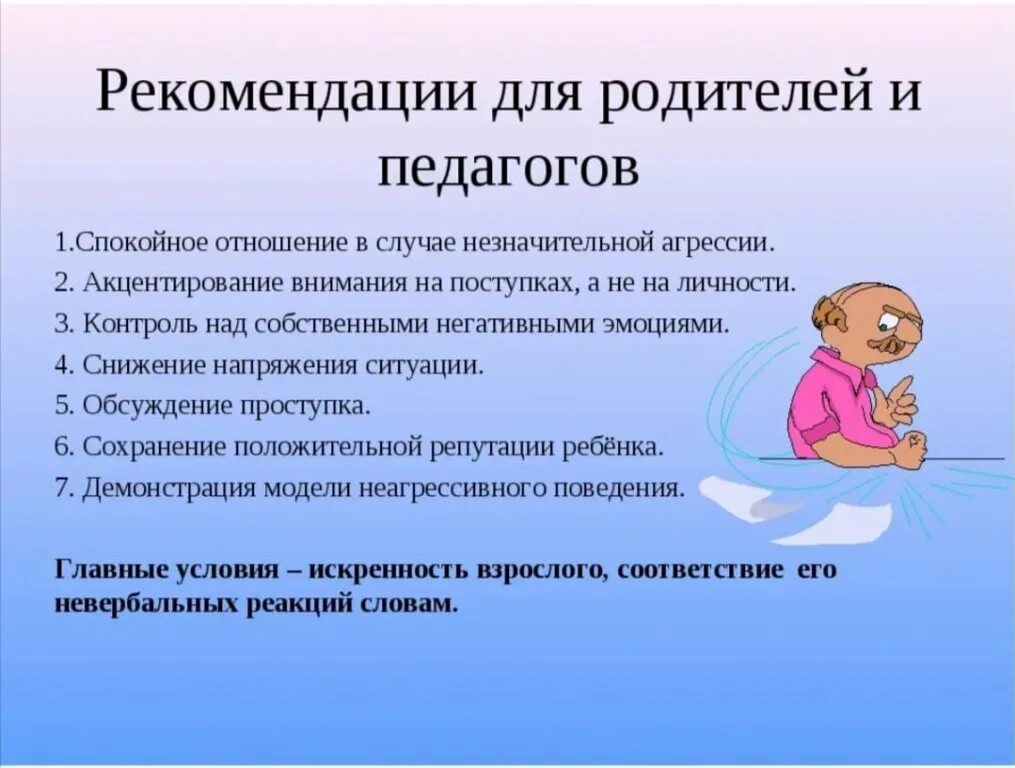 Рекомендации для родителей и педагогов

1.Спокойное отношение в случае незначительной агрессии.
2. Акцентирование внимания на поступках, а не на личности.
3. Контроль над собственными негативными эмоциями.
4. Снижение напряжения ситуации.
5. Обсуждение проступка.
6. Сохранение положительной репутации ребёнка.
7. Демонстрация модели неагрессивного поведения.

Главные условия – искренность взрослого, соответствие его невербальных реакций словам.